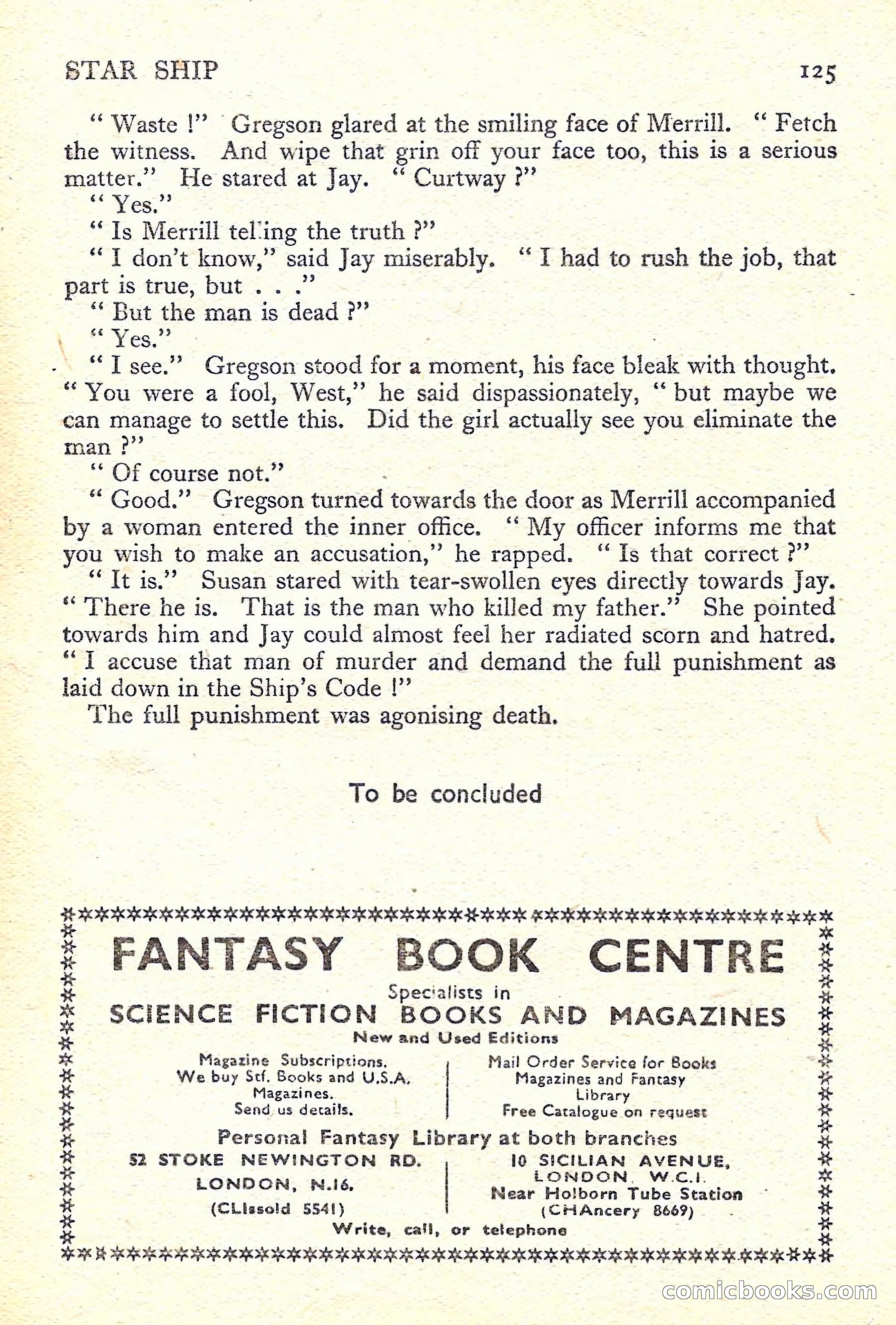 STAR SHIP 125

" Waste !" Gregson glared at the smiling face of Merrill. " Fetch the witness. And wipe that grin off your face too, this is a serious matter." He stared at Jay. " Curtway ?"

" Yes."

" Is Merrill telling the truth ?"

" I don't know," said Jay miserably. " I had to rush the job, that part is true, but . . ."

" But the man is dead ?"

" Yes."

" I see." Gregson stood for a moment, his face bleak with thought. " You were a fool, West," he said dispassionately, " but maybe we can manage to settle this. Did the girl actually see you eliminate the man ?"

" Of course not."

" Good." Gregson turned towards the door as Merrill accompanied by a woman entered the inner office. " My officer informs me that you wish to make an accusation," he rapped. " Is that correct ?"

" It is." Susan stared with tear-swollen eyes directly towards Jay. " There he is. That is the man who killed my father." She pointed towards him and Jay could almost feel her radiated scorn and hatred. " I accuse that man of murder and demand the full punishment as laid down in the Ship's Code !"

The full punishment was agonising death.

To be concluded

FANTASY BOOK CENTRE
Specialists in
SCIENCE FICTION BOOKS AND MAGAZINES
New and Used Editions

Magazine Subscriptions.
We buy Stf. Books and U.S.A. Magazines.
Send us details.

Mail Order Service for Books
Magazines and Fantasy Library
Free Catalogue on request

Personal Fantasy Library at both branches

52 STOKE NEWINGTON RD.
LONDON, N.16.
(CLIssold 5541)

10 SICILIAN AVENUE,
LONDON, W.C.1.
Near Holborn Tube Station
(CHAncery 8669)

Write, call, or telephone

comicbooks.com